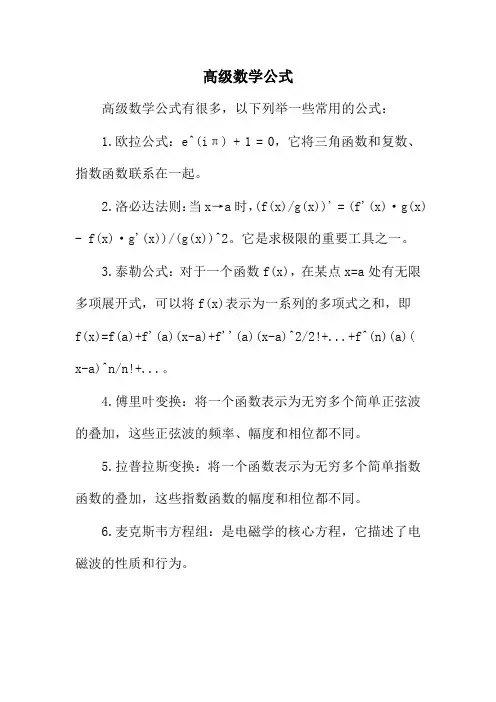 高级数学公式

高级数学公式有很多，以下列举一些常用的公式：

1.欧拉公式：e^(iπ) + 1 = 0，它将三角函数和复数、指数函数联系在一起。

2.洛必达法则：当x→a时，(f(x)/g(x))' = (f'(x)·g(x) - f(x)·g'(x))/(g(x))^2。它是求极限的重要工具之一。

3.泰勒公式：对于一个函数f(x)，在某点x=a处有无限多项展开式，可以将f(x)表示为一系列的多项式之和，即f(x)=f(a)+f'(a)(x-a)+f''(a)(x-a)^2/2!+...+f^(n)(a)(x-a)^n/n!+...。

4.傅里叶变换：将一个函数表示为无穷多个简单正弦波的叠加，这些正弦波的频率、幅度和相位都不同。

5.拉普拉斯变换：将一个函数表示为无穷多个简单指数函数的叠加，这些指数函数的幅度和相位都不同。

6.麦克斯韦方程组：是电磁学的核心方程，它描述了电磁波的性质和行为。